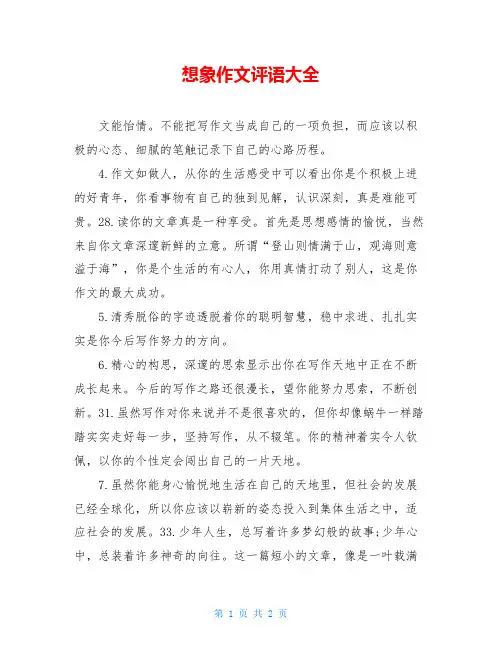 想象作文评语大全

文能怡情。不能把写作文当成自己的一项负担，而应该以积极的心态、细腻的笔触记录下自己的心路历程。

4.作文如做人，从你的生活感受中可以看出你是个积极上进的好青年，你看事物有自己的独到见解，认识深刻，真是难能可贵。28.读你的文章真是一种享受。首先是思想感情的愉悦，当然来自你文章深邃新鲜的立意。所谓“登山则情满于山，观海则意溢于海”，你是个生活的有心人，你用真情打动了别人，这是你作文的最大成功。

5.清秀脱俗的字迹透脱着你的聪明智慧，稳中求进、扎扎实实是你今后写作努力的方向。

6.精心的构思，深邃的思索显示出你在写作天地中正在不断成长起来。今后的写作之路还很漫长，望你能努力思索，不断创新。31.虽然写作对你来说并不是很喜欢的，但你却像蜗牛一样踏踏实实走好每一步，坚持写作，从不辍笔。你的精神着实令人钦佩，以你的个性定会闯出自己的一片天地。

7.虽然你能身心愉悦地生活在自己的天地里，但社会的发展已经全球化，所以你应该以崭新的姿态投入到集体生活之中，适应社会的发展。33.少年人生，总写着许多梦幻般的故事;少年心中，总装着许多神奇的向往。这一篇短小的文章，像是一叶载满

第 1 页 共 2 页